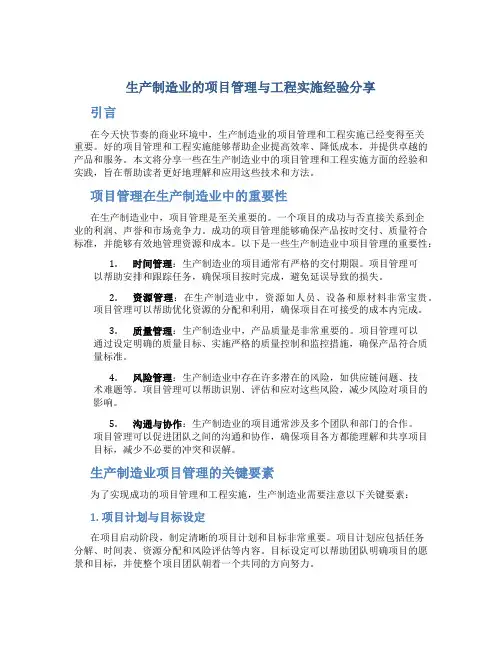 生产制造业的项目管理与工程实施经验分享

引言

在今天快节奏的商业环境中，生产制造业的项目管理和工程实施已经变得至关重要。好的项目管理和工程实施能够帮助企业提高效率、降低成本，并提供卓越的产品和服务。本文将分享一些在生产制造业中的项目管理和工程实施方面的经验和实践，旨在帮助读者更好地理解和应用这些技术和方法。

项目管理在生产制造业中的重要性

在生产制造业中，项目管理是至关重要的。一个项目的成功与否直接关系到企业的利润、声誉和市场竞争力。成功的项目管理能够确保产品按时交付、质量符合标准，并能够有效地管理资源和成本。以下是一些生产制造业中项目管理的重要性：

1. 时间管理：生产制造业的项目通常有严格的交付期限。项目管理可以帮助安排和跟踪任务，确保项目按时完成，避免延误导致的损失。

2. 资源管理：在生产制造业中，资源如人员、设备和原材料非常宝贵。项目管理可以帮助优化资源的分配和利用，确保项目在可接受的成本内完成。

3. 质量管理：生产制造业中，产品质量是非常重要的。项目管理可以通过设定明确的质量目标、实施严格的质量控制和监控措施，确保产品符合质量标准。

4. 风险管理：生产制造业中存在许多潜在的风险，如供应链问题、技术难题等。项目管理可以帮助识别、评估和应对这些风险，减少风险对项目的影响。

5. 沟通与协作：生产制造业的项目通常涉及多个团队和部门的合作。项目管理可以促进团队之间的沟通和协作，确保项目各方都能理解和共享项目目标，减少不必要的冲突和误解。

生产制造业项目管理的关键要素

为了实现成功的项目管理和工程实施，生产制造业需要注意以下关键要素：

1. 项目计划与目标设定

在项目启动阶段，制定清晰的项目计划和目标非常重要。项目计划应包括任务分解、时间表、资源分配和风险评估等内容。目标设定可以帮助团队明确项目的愿景和目标，并使整个项目团队朝着一个共同的方向努力。